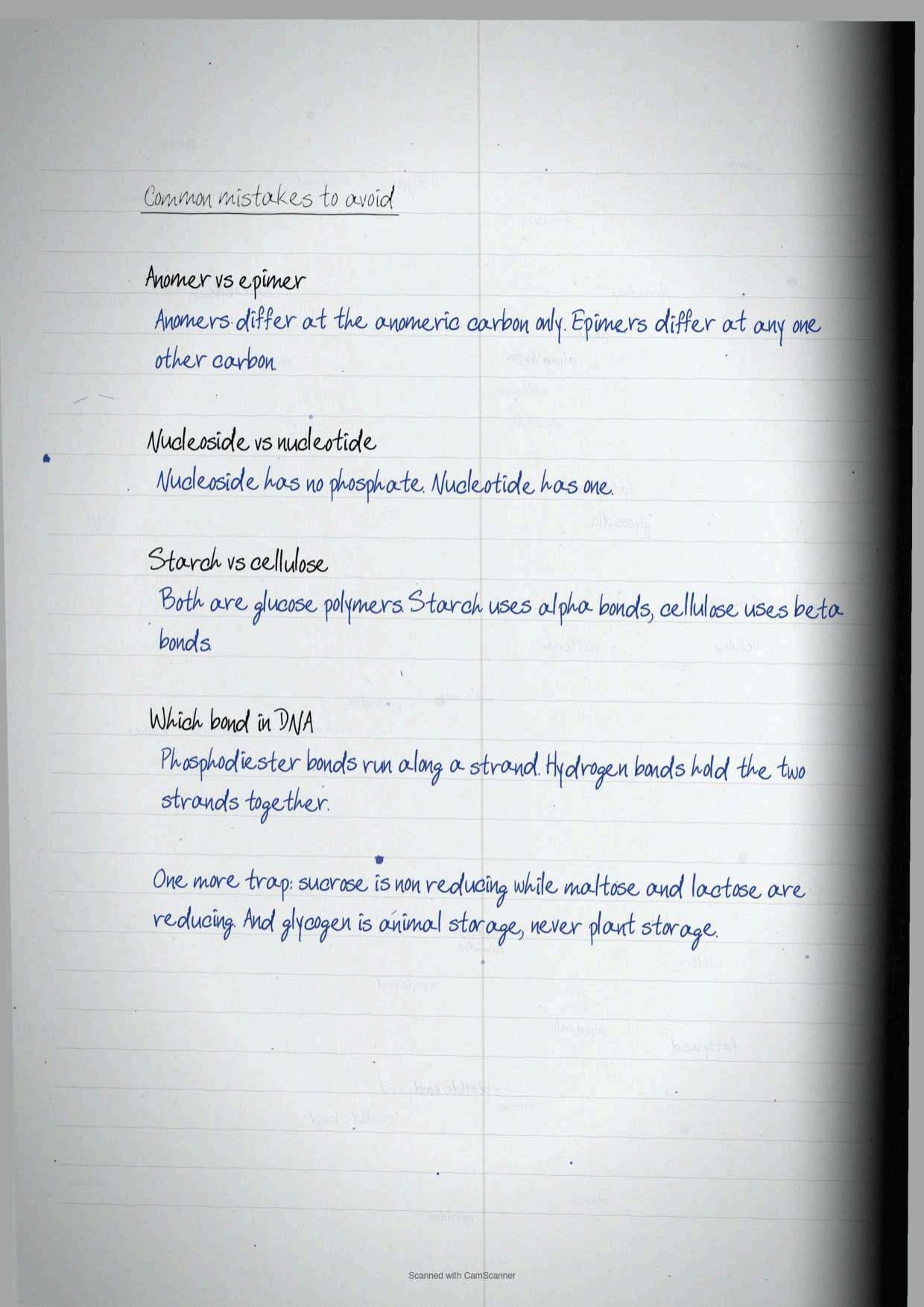 Common mistakes to avoid

Anomer vs epimer

Anomers differ at the anomeric carbon only. Epimers differ at any one other carbon.

Nucleoside vs nucleotide

Nucleoside has no phosphate. Nucleotide has one.

Starch vs cellulose

Both are glucose polymers. Starch uses alpha bonds, cellulose uses beta bonds.

Which bond in DNA

Phosphodiester bonds run along a strand. Hydrogen bonds hold the two strands together.

One more trap: sucrose is non reducing while maltose and lactose are reducing. And glycogen is animal storage, never plant storage.

Scanned with CamScanner